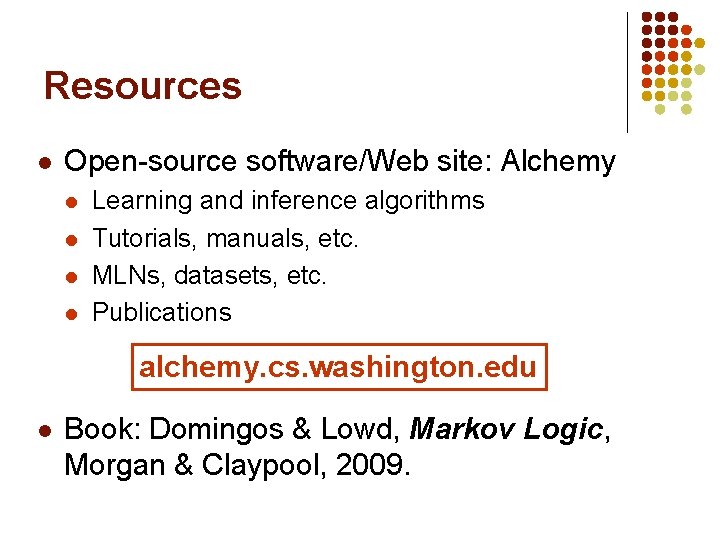 Resources

• Open-source software/Web site: Alchemy
• Learning and inference algorithms
• Tutorials, manuals, etc.
• MLNs, datasets, etc.
• Publications

alchemy.cs.washington.edu

• Book: Domingos & Lowd, Markov Logic, Morgan & Claypool, 2009.